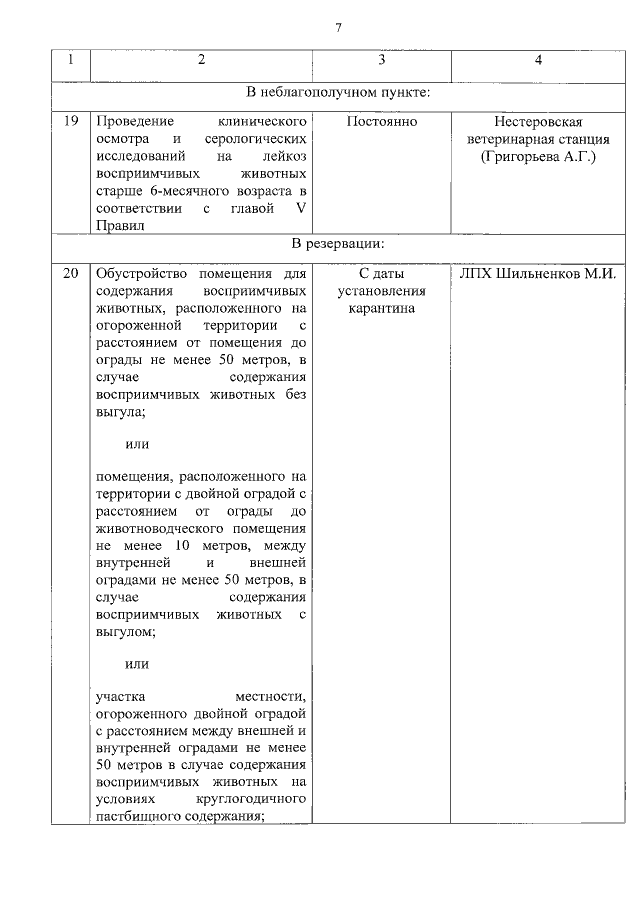 7

| 1 | 2 | 3 | 4 |
|---|---|---|---|
| В неблагополучном пункте: | | | |
| 19 | Проведение клинического осмотра и серологических исследований на лейкоз восприимчивых животных старше 6-месячного возраста в соответствии с главой V Правил | Постоянно | Нестеровская ветеринарная станция (Григорьева А.Г.) |
| В резервации: | | | |
| 20 | Обустройство помещения для содержания восприимчивых животных, расположенного на огороженной территории с расстоянием от помещения до ограды не менее 50 метров, в случае содержания восприимчивых животных без выгула; или помещения, расположенного на территории с двойной оградой с расстоянием от ограды до животноводческого помещения не менее 10 метров, между внутренней и внешней оградами не менее 50 метров, в случае содержания восприимчивых животных с выгулом; или участка местности, огороженного двойной оградой с расстоянием между внешней и внутренней оградами не менее 50 метров в случае содержания восприимчивых животных на условиях круглогодичного пастбищного содержания; | С даты установления карантина | ЛПХ Шильненков М.И. |